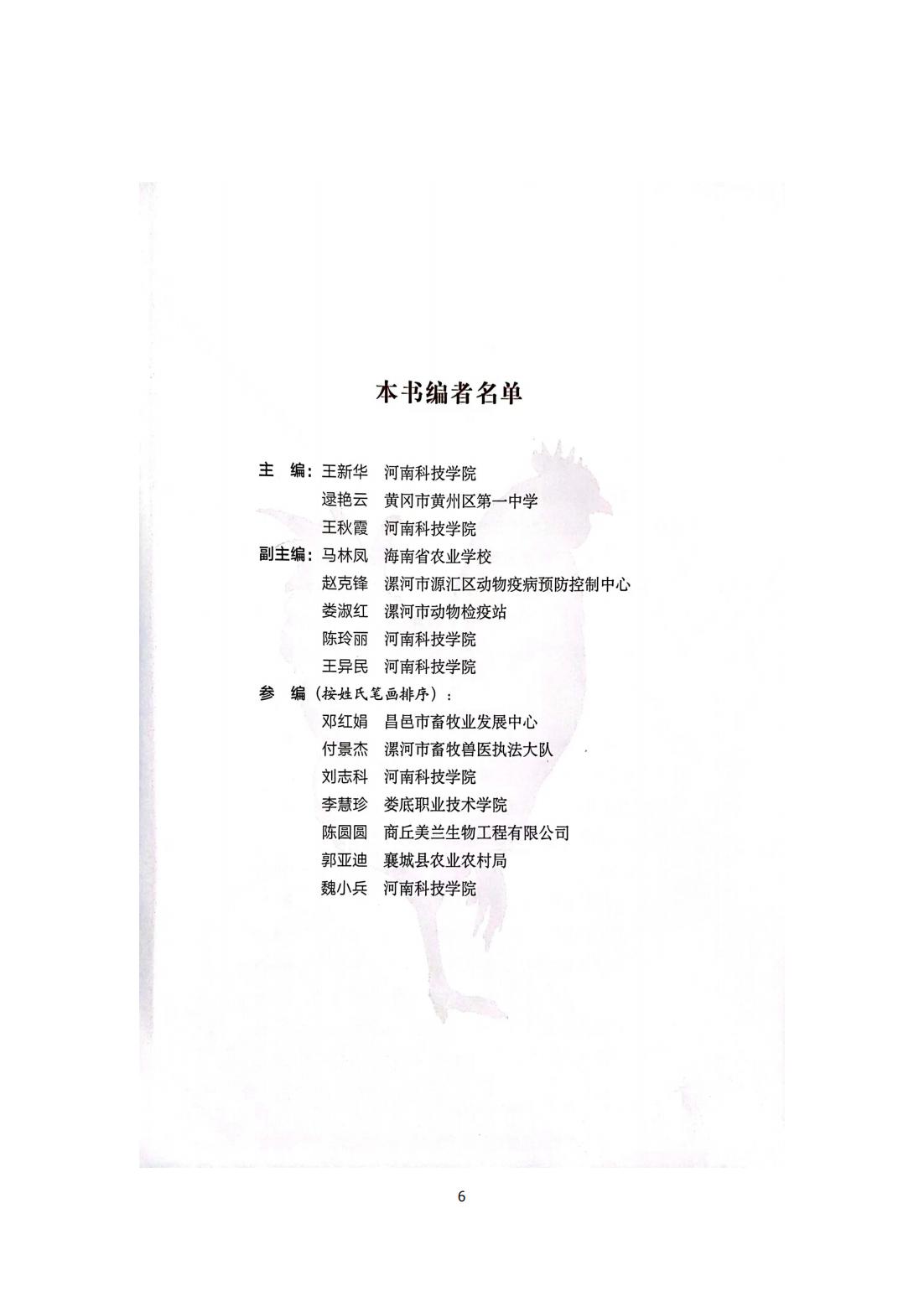 本书编者名单

主　编：王新华　河南科技学院
　　　　逯艳云　黄冈市黄州区第一中学
　　　　王秋霞　河南科技学院
副主编：马林凤　海南省农业学校
　　　　赵克锋　漯河市源汇区动物疫病预防控制中心
　　　　娄淑红　漯河市动物检疫站
　　　　陈玲丽　河南科技学院
　　　　王异民　河南科技学院
参　编（按姓氏笔画排序）：
　　　　邓红娟　昌邑市畜牧业发展中心
　　　　付景杰　漯河市畜牧兽医执法大队
　　　　刘志科　河南科技学院
　　　　李慧珍　娄底职业技术学院
　　　　陈圆圆　商丘美兰生物工程有限公司
　　　　郭亚迪　襄城县农业农村局
　　　　魏小兵　河南科技学院

6